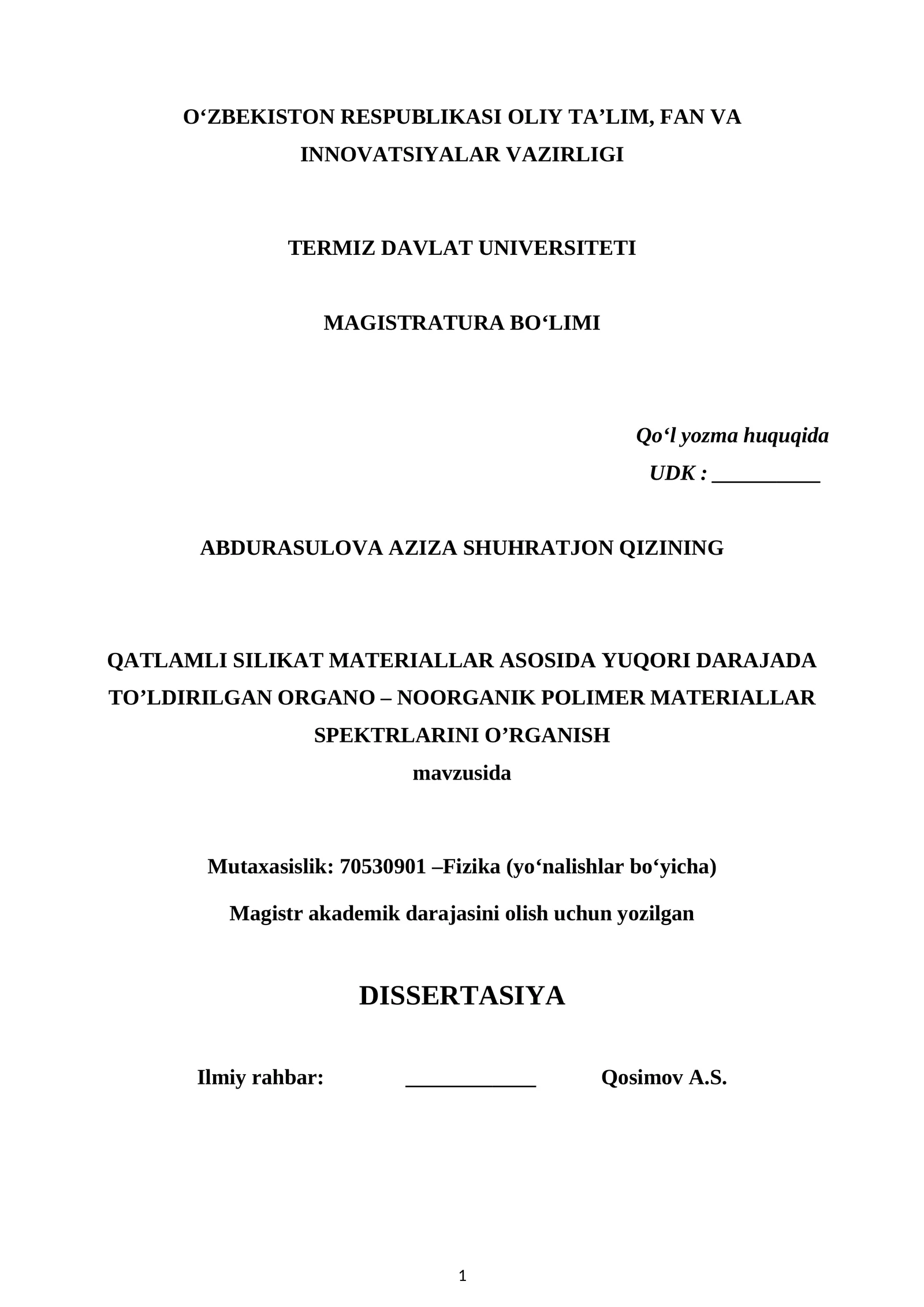 O‘ZBEKISTON RESPUBLIKASI OLIY TA’LIM, FAN VA INNOVATSIYALAR VAZIRLIGI

TERMIZ DAVLAT UNIVERSITETI

MAGISTRATURA BO‘LIMI

Qo‘l yozma huquqida

UDK : __________

ABDURASULOVA AZIZA SHUHRATJON QIZINING

QATLAMLI SILIKAT MATERIALLAR ASOSIDA YUQORI DARAJADA TO’LDIRILGAN ORGANO – NOORGANIK POLIMER MATERIALLAR SPEKTRLARINI O’RGANISH

mavzusida

Mutaxasislik: 70530901 –Fizika (yo‘nalishlar bo‘yicha)

Magistr akademik darajasini olish uchun yozilgan

DISSERTASIYA

Ilmiy rahbar: ____________ Qosimov A.S.

1